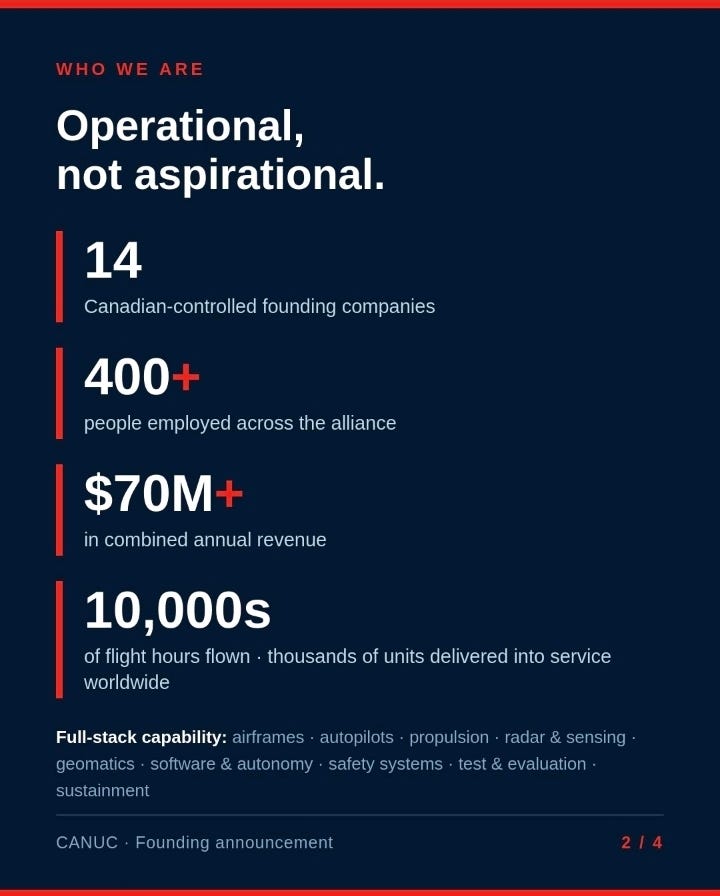 WHO WE ARE

Operational,
not aspirational.

14

Canadian-controlled founding companies

400+

people employed across the alliance

$70M+

in combined annual revenue

10,000s

of flight hours flown · thousands of units delivered into service worldwide

Full-stack capability: airframes · autopilots · propulsion · radar & sensing · geomatics · software & autonomy · safety systems · test & evaluation · sustainment

CANUC · Founding announcement

2 / 4